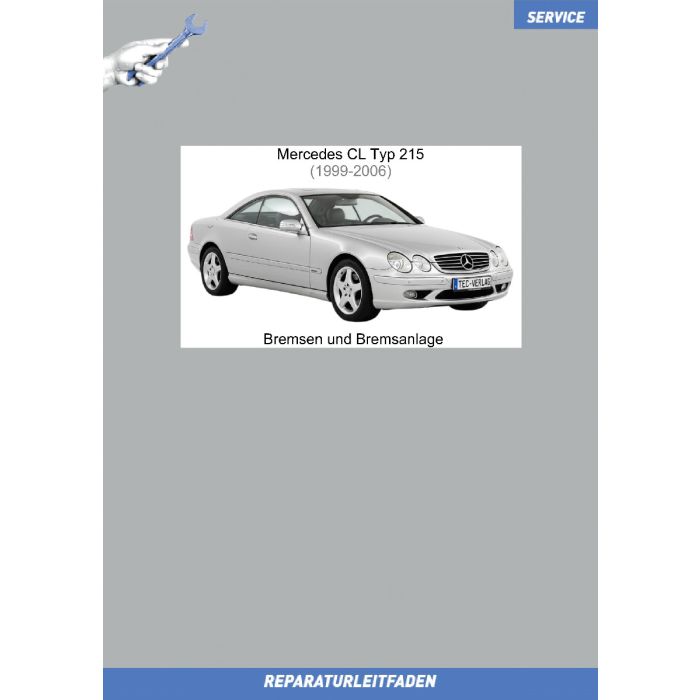 SERVICE

Mercedes CL Typ 215
(1999-2006)

TEC-VERLAG

Bremsen und Bremsanlage

REPARATURLEITFADEN